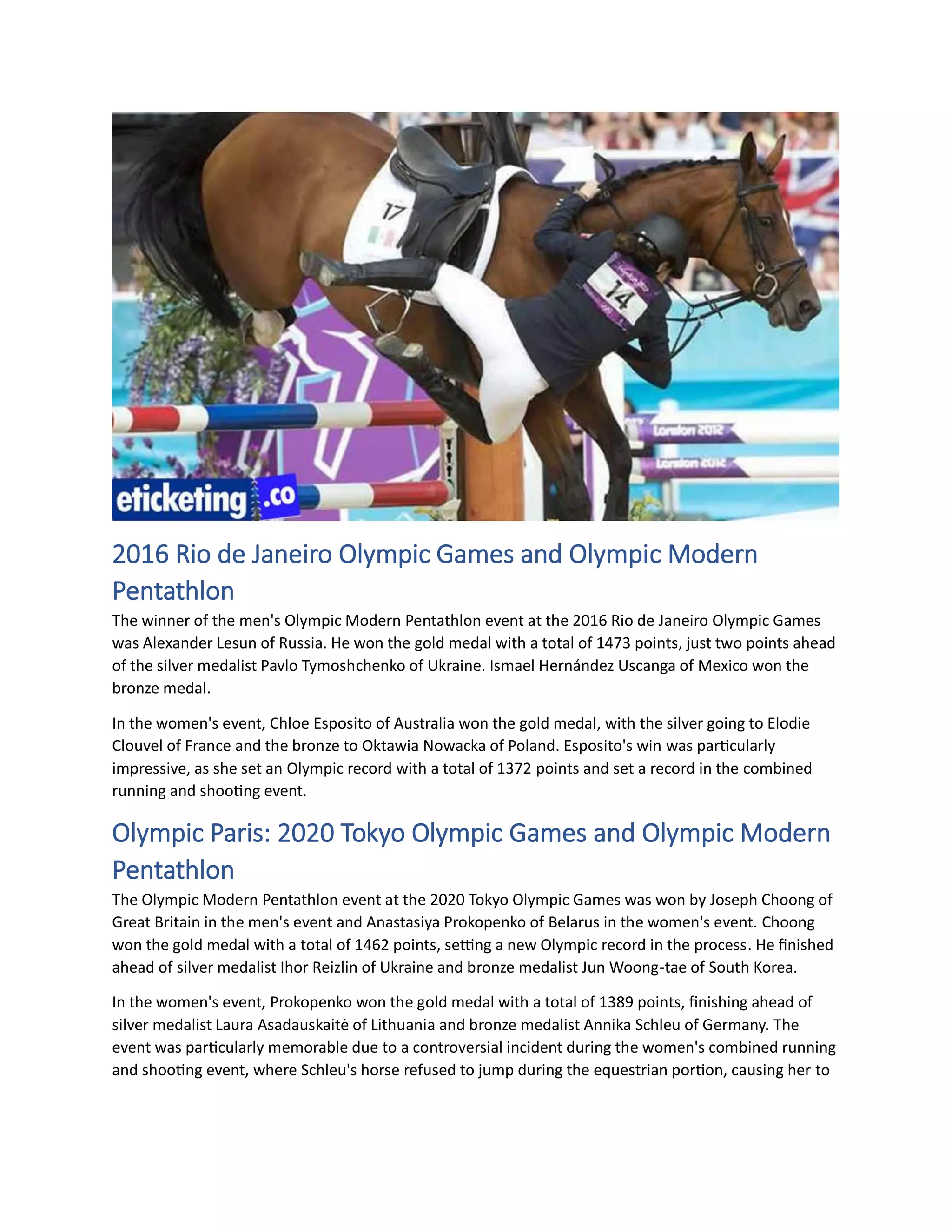 17

14

London 2012

London 2012

eticketing.co

2016 Rio de Janeiro Olympic Games and Olympic Modern Pentathlon

The winner of the men's Olympic Modern Pentathlon event at the 2016 Rio de Janeiro Olympic Games was Alexander Lesun of Russia. He won the gold medal with a total of 1473 points, just two points ahead of the silver medalist Pavlo Tymoshchenko of Ukraine. Ismael Hernández Uscanga of Mexico won the bronze medal.

In the women's event, Chloe Esposito of Australia won the gold medal, with the silver going to Elodie Clouvel of France and the bronze to Oktawia Nowacka of Poland. Esposito's win was particularly impressive, as she set an Olympic record with a total of 1372 points and set a record in the combined running and shooting event.

Olympic Paris: 2020 Tokyo Olympic Games and Olympic Modern Pentathlon

The Olympic Modern Pentathlon event at the 2020 Tokyo Olympic Games was won by Joseph Choong of Great Britain in the men's event and Anastasiya Prokopenko of Belarus in the women's event. Choong won the gold medal with a total of 1462 points, setting a new Olympic record in the process. He finished ahead of silver medalist Ihor Reizlin of Ukraine and bronze medalist Jun Woong-tae of South Korea.

In the women's event, Prokopenko won the gold medal with a total of 1389 points, finishing ahead of silver medalist Laura Asadauskaitė of Lithuania and bronze medalist Annika Schleu of Germany. The event was particularly memorable due to a controversial incident during the women's combined running and shooting event, where Schleu's horse refused to jump during the equestrian portion, causing her to